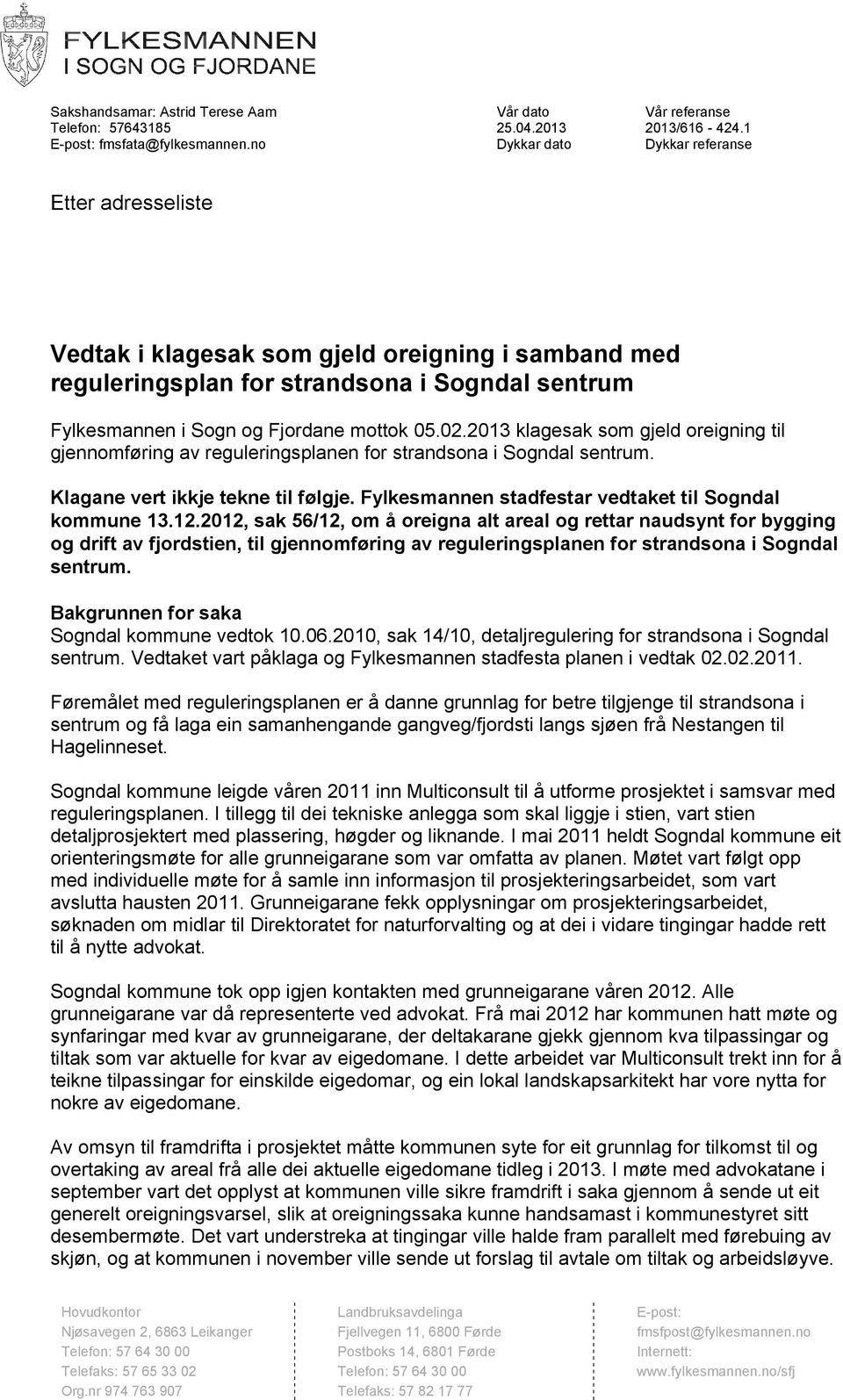 FYLKESMANNEN
I SOGN OG FJORDANE

Sakshandsamar: Astrid Terese Aam
Telefon: 57643185
E-post: fmsfata@fylkesmannen.no

Vår dato
25.04.2013
Dykkar dato

Vår referanse
2013/616 - 424.1
Dykkar referanse

Etter adresseliste

Vedtak i klagesak som gjeld oreigning i samband med reguleringsplan for strandsona i Sogndal sentrum

Fylkesmannen i Sogn og Fjordane mottok 05.02.2013 klagesak som gjeld oreigning til gjennomføring av reguleringsplanen for strandsona i Sogndal sentrum.

Klagane vert ikkje tekne til følgje. Fylkesmannen stadfestar vedtaket til Sogndal kommune 13.12.2012, sak 56/12, om å oreigna alt areal og rettar naudsynt for bygging og drift av fjordstien, til gjennomføring av reguleringsplanen for strandsona i Sogndal sentrum.

Bakgrunnen for saka
Sogndal kommune vedtok 10.06.2010, sak 14/10, detaljregulering for strandsona i Sogndal sentrum. Vedtaket vart påklaga og Fylkesmannen stadfesta planen i vedtak 02.02.2011.

Føremålet med reguleringsplanen er å danne grunnlag for betre tilgjenge til strandsona i sentrum og få laga ein samanhengande gangveg/fjordsti langs sjøen frå Nestangen til Hagelinneset.

Sogndal kommune leigde våren 2011 inn Multiconsult til å utforme prosjektet i samsvar med reguleringsplanen. I tillegg til dei tekniske anlegga som skal liggje i stien, vart stien detaljprosjektert med plassering, høgder og liknande. I mai 2011 heldt Sogndal kommune eit orienteringsmøte for alle grunneigarane som var omfatta av planen. Møtet vart følgt opp med individuelle møte for å samle inn informasjon til prosjekteringsarbeidet, som vart avslutta hausten 2011. Grunneigarane fekk opplysningar om prosjekteringsarbeidet, søknaden om midlar til Direktoratet for naturforvalting og at dei i vidare tingingar hadde rett til å nytte advokat.

Sogndal kommune tok opp igjen kontakten med grunneigarane våren 2012. Alle grunneigarane var då representerte ved advokat. Frå mai 2012 har kommunen hatt møte og synfaringar med kvar av grunneigarane, der deltakarane gjekk gjennom kva tilpassingar og tiltak som var aktuelle for kvar av eigedomane. I dette arbeidet var Multiconsult trekt inn for å teikne tilpassingar for einskilde eigedomar, og ein lokal landskapsarkitekt har vore nytta for nokre av eigedomane.

Av omsyn til framdrifta i prosjektet måtte kommunen syte for eit grunnlag for tilkomst til og overtaking av areal frå alle dei aktuelle eigedomane tidleg i 2013. I møte med advokatane i september vart det opplyst at kommunen ville sikre framdrift i saka gjennom å sende ut eit generelt oreigningsvarsel, slik at oreigningssaka kunne handsamast i kommunestyret sitt desembermøte. Det vart understreka at tingingar ville halde fram parallelt med førebuing av skjøn, og at kommunen i november ville sende ut forslag til avtale om tiltak og arbeidsløyve.

Hovudkontor
Njøsavegen 2, 6863 Leikanger
Telefon: 57 64 30 00
Telefaks: 57 65 33 02
Org.nr 974 763 907

Landbruksavdelinga
Fjellvegen 11, 6800 Førde
Postboks 14, 6801 Førde
Telefon: 57 64 30 00
Telefaks: 57 82 17 77

E-post:
fmsfpost@fylkesmannen.no
Internett:
www.fylkesmannen.no/sfj